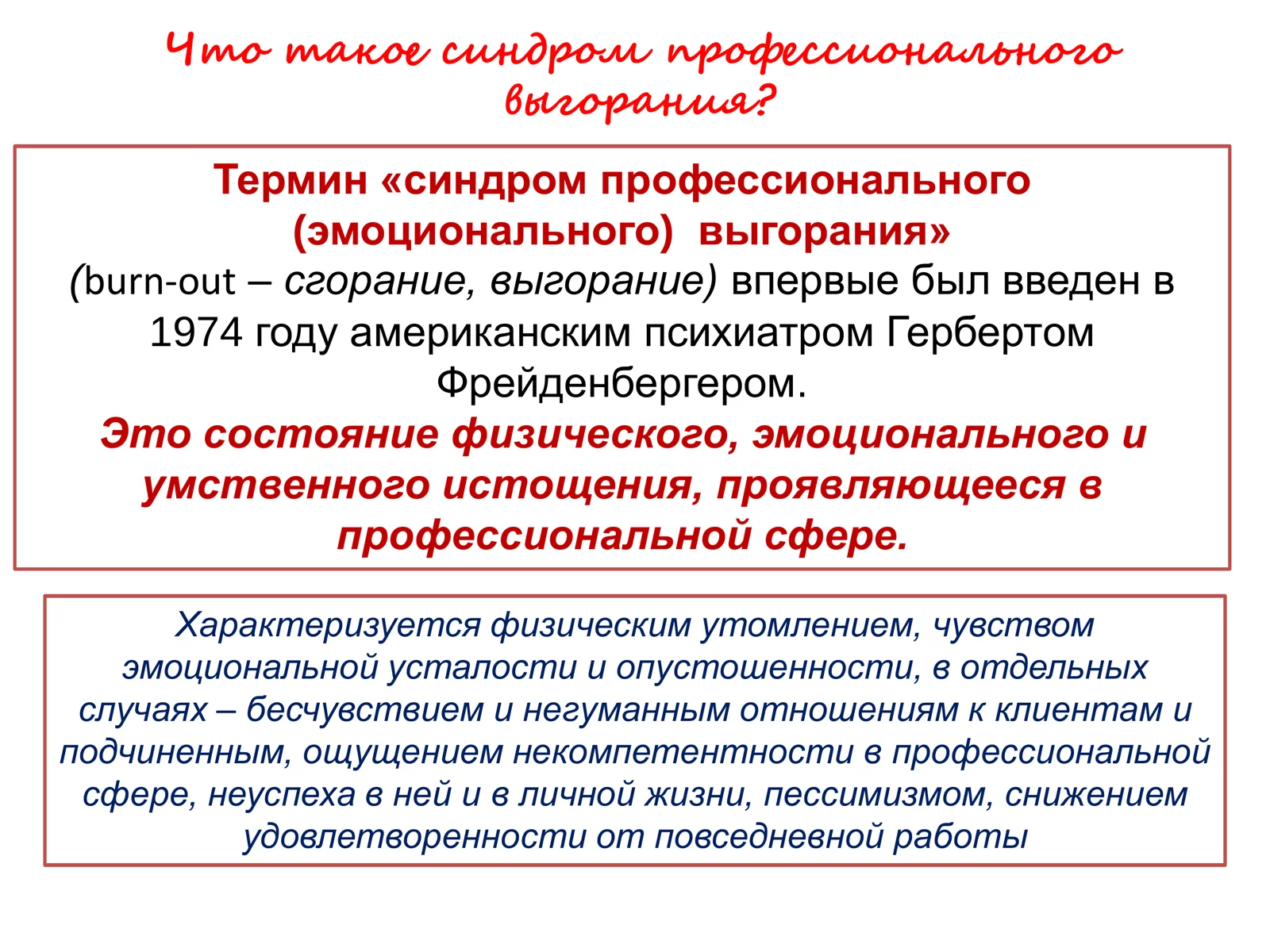 Что такое синдром профессионального выгорания?

Термин «синдром профессионального (эмоционального) выгорания» (burn-out – сгорание, выгорание) впервые был введен в 1974 году американским психиатром Гербертом Фрейденбергером.

Это состояние физического, эмоционального и умственного истощения, проявляющееся в профессиональной сфере.

Характеризуется физическим утомлением, чувством эмоциональной усталости и опустошенности, в отдельных случаях – бесчувствием и негуманным отношениям к клиентам и подчиненным, ощущением некомпетентности в профессиональной сфере, неуспеха в ней и в личной жизни, пессимизмом, снижением удовлетворенности от повседневной работы